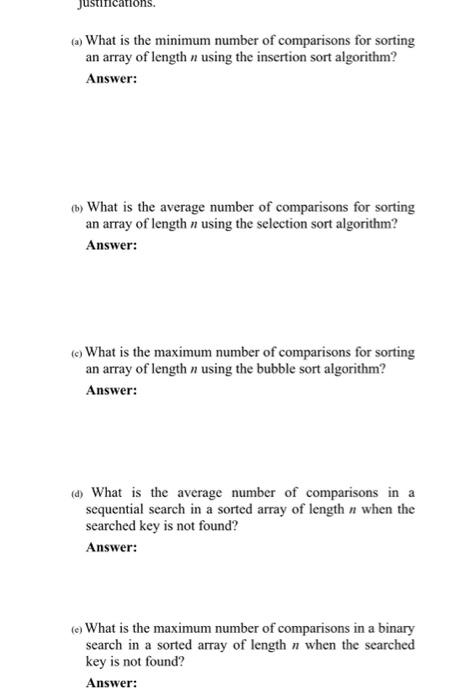 justifications.

(a) What is the minimum number of comparisons for sorting an array of length $n$ using the insertion sort algorithm?

Answer:

(b) What is the average number of comparisons for sorting an array of length $n$ using the selection sort algorithm?

Answer:

(c) What is the maximum number of comparisons for sorting an array of length $n$ using the bubble sort algorithm?

Answer:

(d) What is the average number of comparisons in a sequential search in a sorted array of length $n$ when the searched key is not found?

Answer:

(e) What is the maximum number of comparisons in a binary search in a sorted array of length $n$ when the searched key is not found?

Answer: